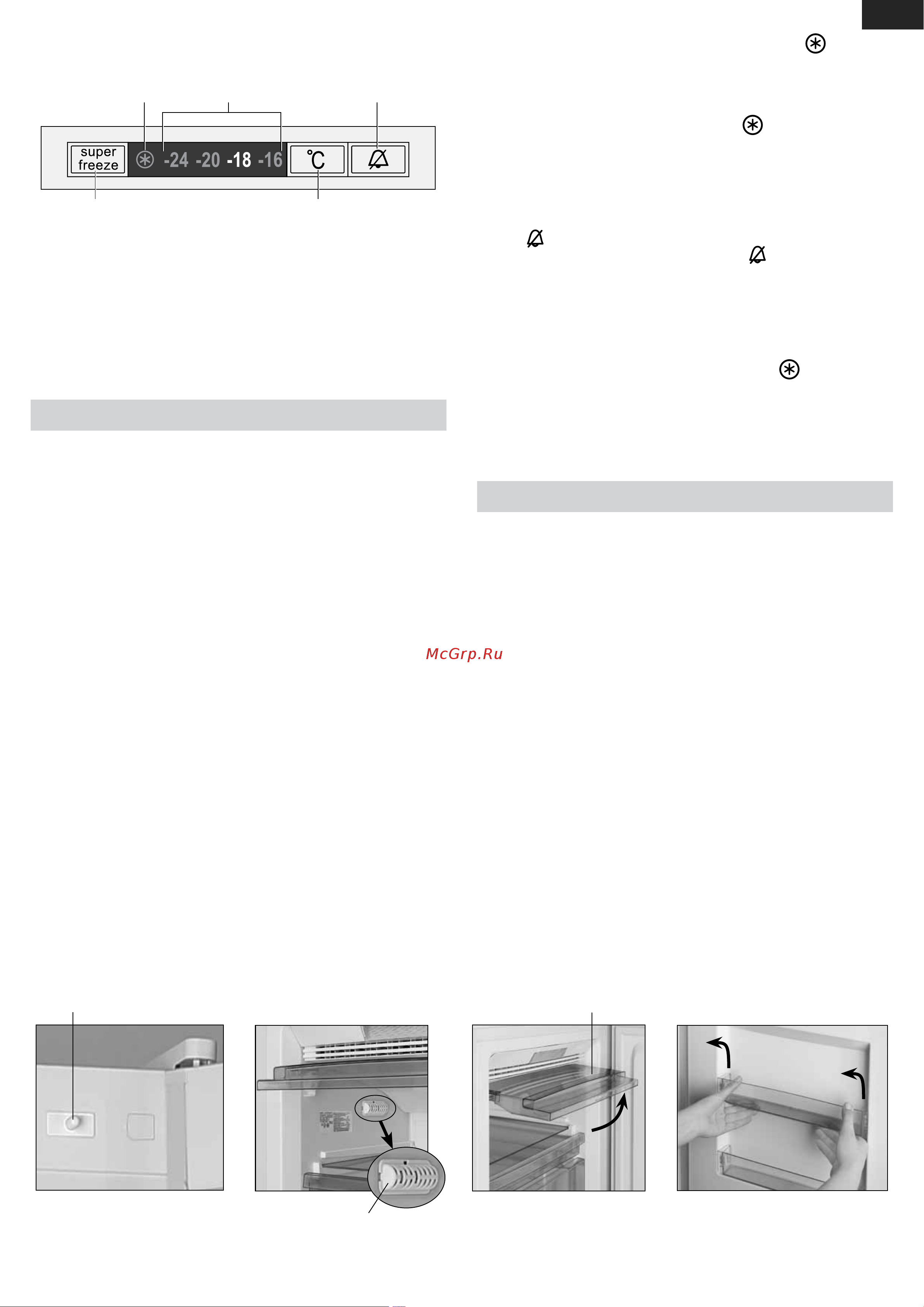 super freeze

-24 -20 -18 -16

℃

McGrp.Ru